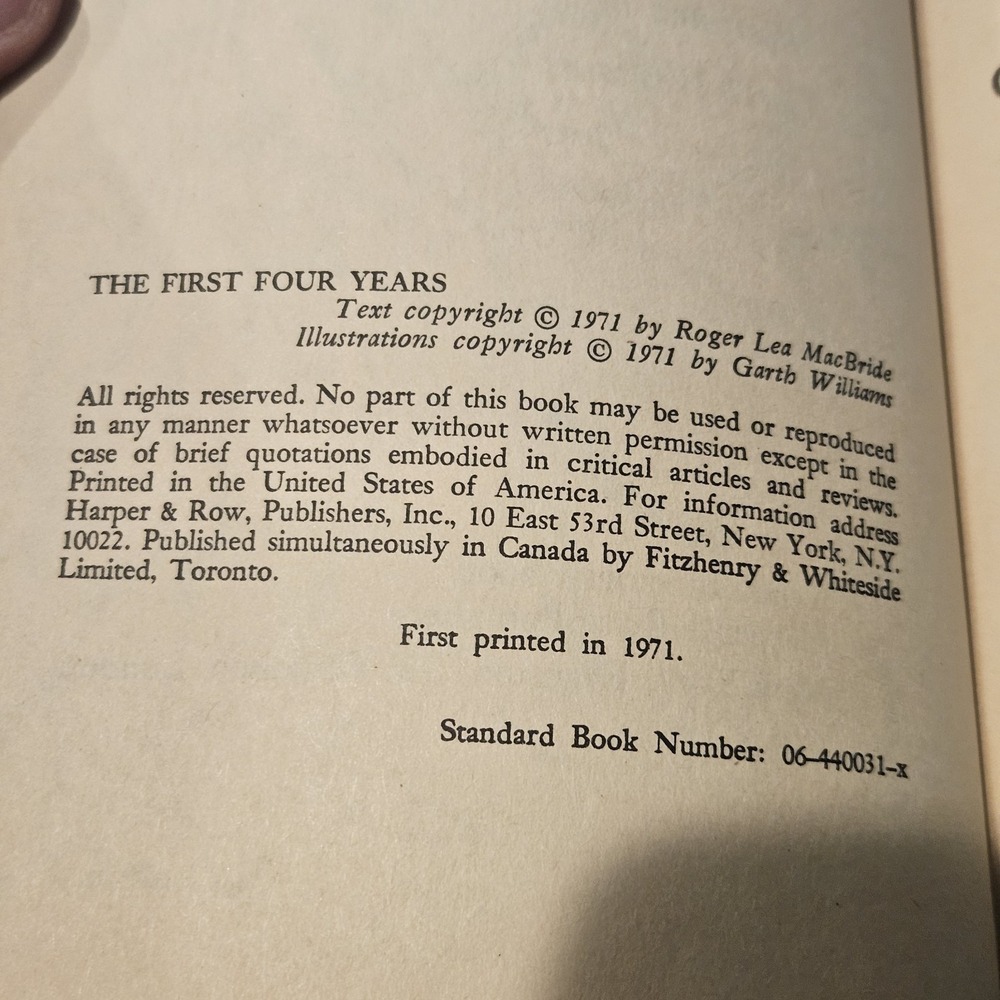 THE FIRST FOUR YEARS
Text copyright © 1971 by Roger Lea MacBride
Illustrations copyright © 1971 by Garth Williams

All rights reserved. No part of this book may be used or reproduced in any manner whatsoever without written permission except in the case of brief quotations embodied in critical articles and reviews. Printed in the United States of America. For information address Harper & Row, Publishers, Inc., 10 East 53rd Street, New York, N.Y. 10022. Published simultaneously in Canada by Fitzhenry & Whiteside Limited, Toronto.

First printed in 1971.

Standard Book Number: 06-440031-x